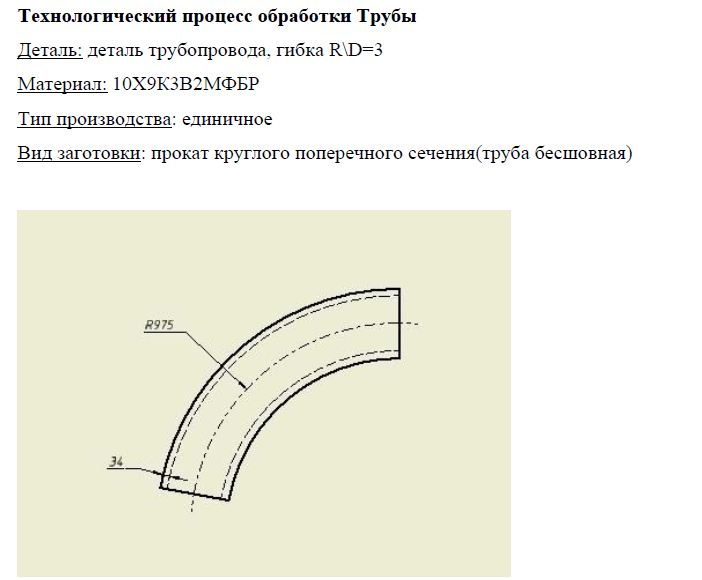 Технологический процесс обработки Трубы

Деталь: деталь трубопровода, гибка R\D=3

Материал: 10Х9К3В2МФБР

Тип производства: единичное

Вид заготовки: прокат круглого поперечного сечения(труба бесшовная)

R975

34